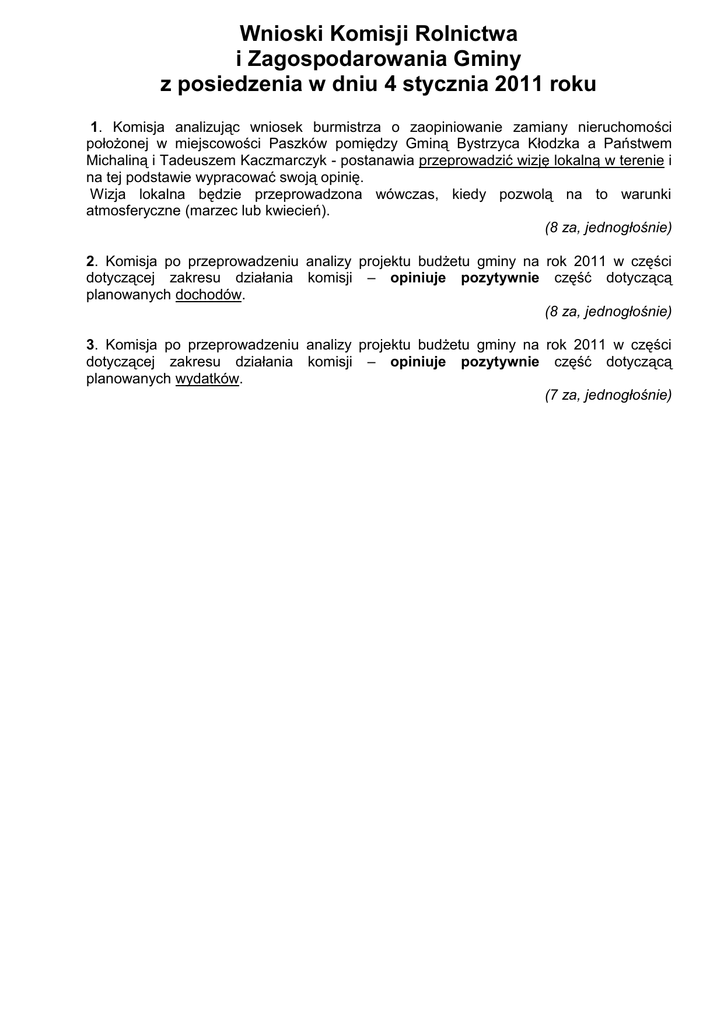 Wnioski Komisji Rolnictwa
i Zagospodarowania Gminy
z posiedzenia w dniu 4 stycznia 2011 roku

1. Komisja analizując wniosek burmistrza o zaopiniowanie zamiany nieruchomości położonej w miejscowości Paszków pomiędzy Gminą Bystrzyca Kłodzka a Państwem Michaliną i Tadeuszem Kaczmarczyk - postanawia przeprowadzić wizję lokalną w terenie i na tej podstawie wypracować swoją opinię.
Wizja lokalna będzie przeprowadzona wówczas, kiedy pozwolą na to warunki atmosferyczne (marzec lub kwiecień).

(8 za, jednogłośnie)

2. Komisja po przeprowadzeniu analizy projektu budżetu gminy na rok 2011 w części dotyczącej zakresu działania komisji – opiniuje pozytywnie część dotyczącą planowanych dochodów.

(8 za, jednogłośnie)

3. Komisja po przeprowadzeniu analizy projektu budżetu gminy na rok 2011 w części dotyczącej zakresu działania komisji – opiniuje pozytywnie część dotyczącą planowanych wydatków.

(7 za, jednogłośnie)